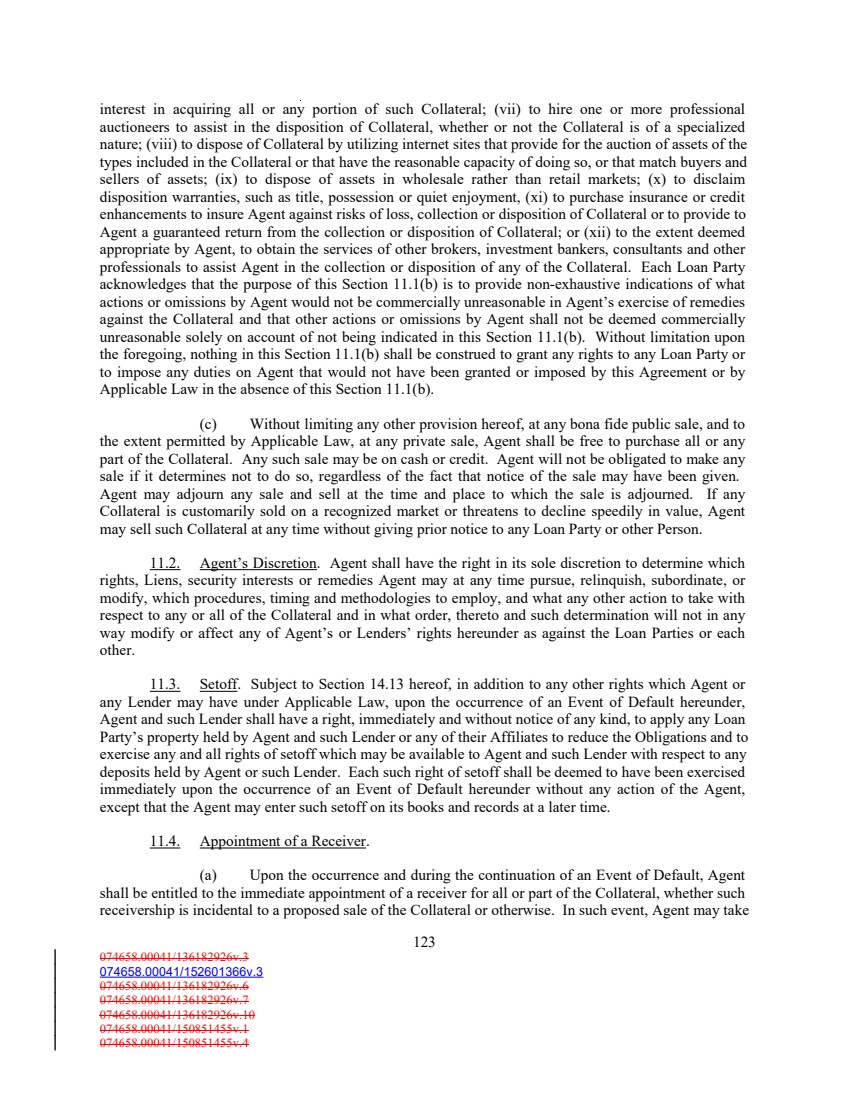 interest in acquiring all or any portion of such Collateral; (vii) to hire one or more professional auctioneers to assist in the disposition of Collateral, whether or not the Collateral is of a specialized nature; (viii) to dispose of Collateral by utilizing internet sites that provide for the auction of assets of the types included in the Collateral or that have the reasonable capacity of doing so, or that match buyers and sellers of assets; (ix) to dispose of assets in wholesale rather than retail markets; (x) to disclaim disposition warranties, such as title, possession or quiet enjoyment, (xi) to purchase insurance or credit enhancements to insure Agent against risks of loss, collection or disposition of Collateral or to provide to Agent a guaranteed return from the collection or disposition of Collateral; or (xii) to the extent deemed appropriate by Agent, to obtain the services of other brokers, investment bankers, consultants and other professionals to assist Agent in the collection or disposition of any of the Collateral. Each Loan Party acknowledges that the purpose of this Section 11.1(b) is to provide non-exhaustive indications of what actions or omissions by Agent would not be commercially unreasonable in Agent's exercise of remedies against the Collateral and that other actions or omissions by Agent shall not be deemed commercially unreasonable solely on account of not being indicated in this Section 11.1(b). Without limitation upon the foregoing, nothing in this Section 11.1(b) shall be construed to grant any rights to any Loan Party or to impose any duties on Agent that would not have been granted or imposed by this Agreement or by Applicable Law in the absence of this Section 11.1(b).

(c) Without limiting any other provision hereof, at any bona fide public sale, and to the extent permitted by Applicable Law, at any private sale, Agent shall be free to purchase all or any part of the Collateral. Any such sale may be on cash or credit. Agent will not be obligated to make any sale if it determines not to do so, regardless of the fact that notice of the sale may have been given. Agent may adjourn any sale and sell at the time and place to which the sale is adjourned. If any Collateral is customarily sold on a recognized market or threatens to decline speedily in value, Agent may sell such Collateral at any time without giving prior notice to any Loan Party or other Person.

11.2. Agent's Discretion. Agent shall have the right in its sole discretion to determine which rights, Liens, security interests or remedies Agent may at any time pursue, relinquish, subordinate, or modify, which procedures, timing and methodologies to employ, and what any other action to take with respect to any or all of the Collateral and in what order, thereto and such determination will not in any way modify or affect any of Agent's or Lenders' rights hereunder as against the Loan Parties or each other.

11.3. Setoff. Subject to Section 14.13 hereof, in addition to any other rights which Agent or any Lender may have under Applicable Law, upon the occurrence of an Event of Default hereunder, Agent and such Lender shall have a right, immediately and without notice of any kind, to apply any Loan Party's property held by Agent and such Lender or any of their Affiliates to reduce the Obligations and to exercise any and all rights of setoff which may be available to Agent and such Lender with respect to any deposits held by Agent or such Lender. Each such right of setoff shall be deemed to have been exercised immediately upon the occurrence of an Event of Default hereunder without any action of the Agent, except that the Agent may enter such setoff on its books and records at a later time.

11.4. Appointment of a Receiver.

(a) Upon the occurrence and during the continuation of an Event of Default, Agent shall be entitled to the immediate appointment of a receiver for all or part of the Collateral, whether such receivership is incidental to a proposed sale of the Collateral or otherwise. In such event, Agent may take

123

074658.00041/136182926v.3
074658.00041/152601366v.3
074658.00041/136182926v.6
074658.00041/136182926v.7
074658.00041/136182926v.10
074658.00041/150851455v.1
074658.00041/150851455v.4